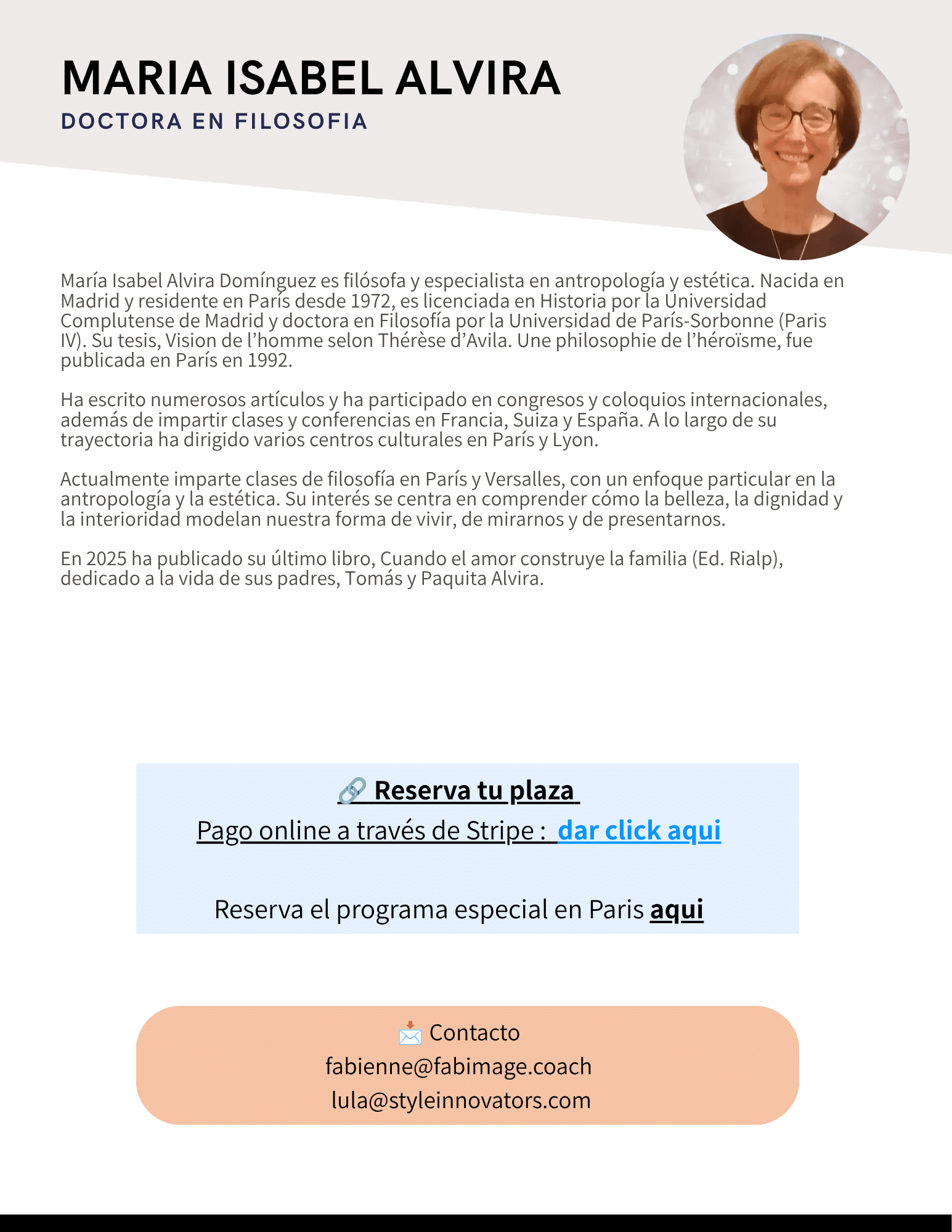 MARIA ISABEL ALVIRA
DOCTORA EN FILOSOFIA

María Isabel Alvira Domínguez es filósofa y especialista en antropología y estética. Nacida en Madrid y residente en París desde 1972, es licenciada en Historia por la Universidad Complutense de Madrid y doctora en Filosofía por la Universidad de París-Sorbonne (Paris IV). Su tesis, Vision de l'homme selon Thérèse d'Avila. Une philosophie de l'héroïsme, fue publicada en París en 1992.

Ha escrito numerosos artículos y ha participado en congresos y coloquios internacionales, además de impartir clases y conferencias en Francia, Suiza y España. A lo largo de su trayectoria ha dirigido varios centros culturales en París y Lyon.

Actualmente imparte clases de filosofía en París y Versalles, con un enfoque particular en la antropología y la estética. Su interés se centra en comprender cómo la belleza, la dignidad y la interioridad modelan nuestra forma de vivir, de mirarnos y de presentarnos.

En 2025 ha publicado su último libro, Cuando el amor construye la familia (Ed. Rialp), dedicado a la vida de sus padres, Tomás y Paquita Alvira.

🔗 Reserva tu plaza
Pago online a través de Stripe : dar click aqui

Reserva el programa especial en Paris aqui

📩 Contacto
fabienne@fabimage.coach
lula@styleinnovators.com